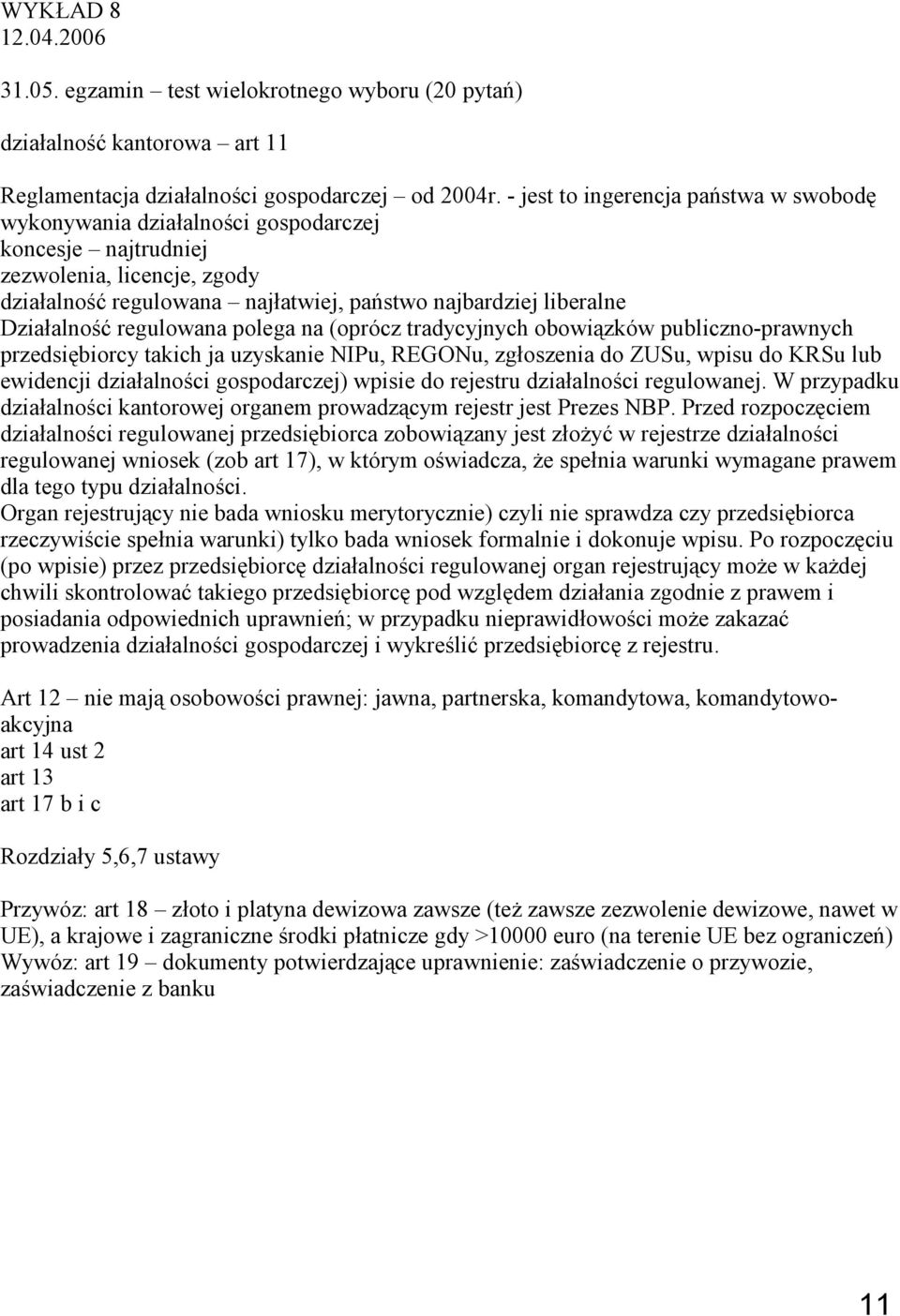 WYKŁAD 8
12.04.2006

31.05. egzamin – test wielokrotnego wyboru (20 pytań)

działalność kantorowa – art 11

Reglamentacja działalności gospodarczej – od 2004r. - jest to ingerencja państwa w swobodę wykonywania działalności gospodarczej
koncesje – najtrudniej
zezwolenia, licencje, zgody
działalność regulowana – najłatwiej, państwo najbardziej liberalne
Działalność regulowana polega na (oprócz tradycyjnych obowiązków publiczno-prawnych przedsiębiorcy takich ja uzyskanie NIPu, REGONu, zgłoszenia do ZUSu, wpisu do KRSu lub ewidencji działalności gospodarczej) wpisie do rejestru działalności regulowanej. W przypadku działalności kantorowej organem prowadzącym rejestr jest Prezes NBP. Przed rozpoczęciem działalności regulowanej przedsiębiorca zobowiązany jest złożyć w rejestrze działalności regulowanej wniosek (zob art 17), w którym oświadcza, że spełnia warunki wymagane prawem dla tego typu działalności.
Organ rejestrujący nie bada wniosku merytorycznie) czyli nie sprawdza czy przedsiębiorca rzeczywiście spełnia warunki) tylko bada wniosek formalnie i dokonuje wpisu. Po rozpoczęciu (po wpisie) przez przedsiębiorcę działalności regulowanej organ rejestrujący może w każdej chwili skontrolować takiego przedsiębiorcę pod względem działania zgodnie z prawem i posiadania odpowiednich uprawnień; w przypadku nieprawidłowości może zakazać prowadzenia działalności gospodarczej i wykreślić przedsiębiorcę z rejestru.

Art 12 – nie mają osobowości prawnej: jawna, partnerska, komandytowa, komandytowo-akcyjna
art 14 ust 2
art 13
art 17 b i c

Rozdziały 5,6,7 ustawy

Przywóz: art 18 – złoto i platyna dewizowa zawsze (też zawsze zezwolenie dewizowe, nawet w UE), a krajowe i zagraniczne środki płatnicze gdy >10000 euro (na terenie UE bez ograniczeń)
Wywóz: art 19 – dokumenty potwierdzające uprawnienie: zaświadczenie o przywozie, zaświadczenie z banku

11